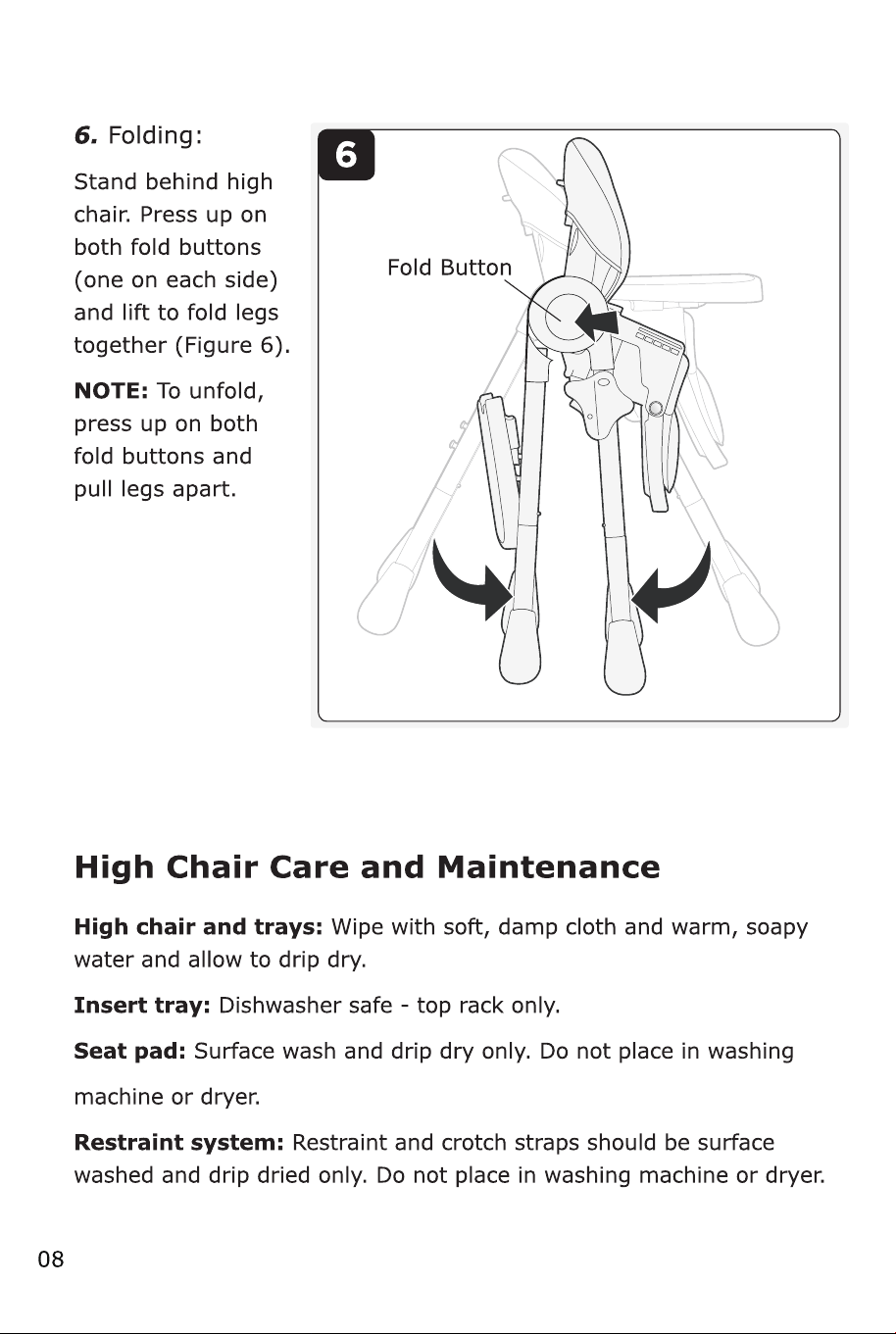 6. Folding:

Stand behind high chair. Press up on both fold buttons (one on each side) and lift to fold legs together (Figure 6).

NOTE: To unfold, press up on both fold buttons and pull legs apart.

6

Fold Button

High Chair Care and Maintenance

High chair and trays: Wipe with soft, damp cloth and warm, soapy water and allow to drip dry.

Insert tray: Dishwasher safe - top rack only.

Seat pad: Surface wash and drip dry only. Do not place in washing machine or dryer.

Restraint system: Restraint and crotch straps should be surface washed and drip dried only. Do not place in washing machine or dryer.

08